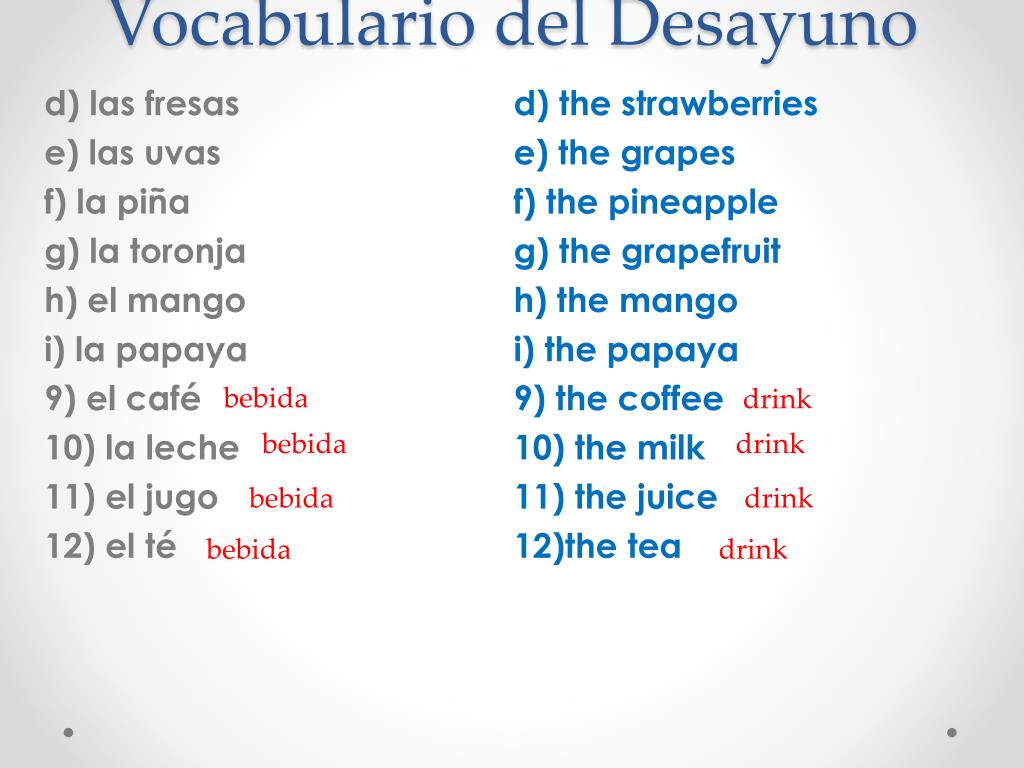 Vocabulario del Desayuno

d) las fresas
e) las uvas
f) la piña
g) la toronja
h) el mango
i) la papaya
9) el café bebida
10) la leche bebida
11) el jugo bebida
12) el té bebida

d) the strawberries
e) the grapes
f) the pineapple
g) the grapefruit
h) the mango
i) the papaya
9) the coffee drink
10) the milk drink
11) the juice drink
12)the tea drink